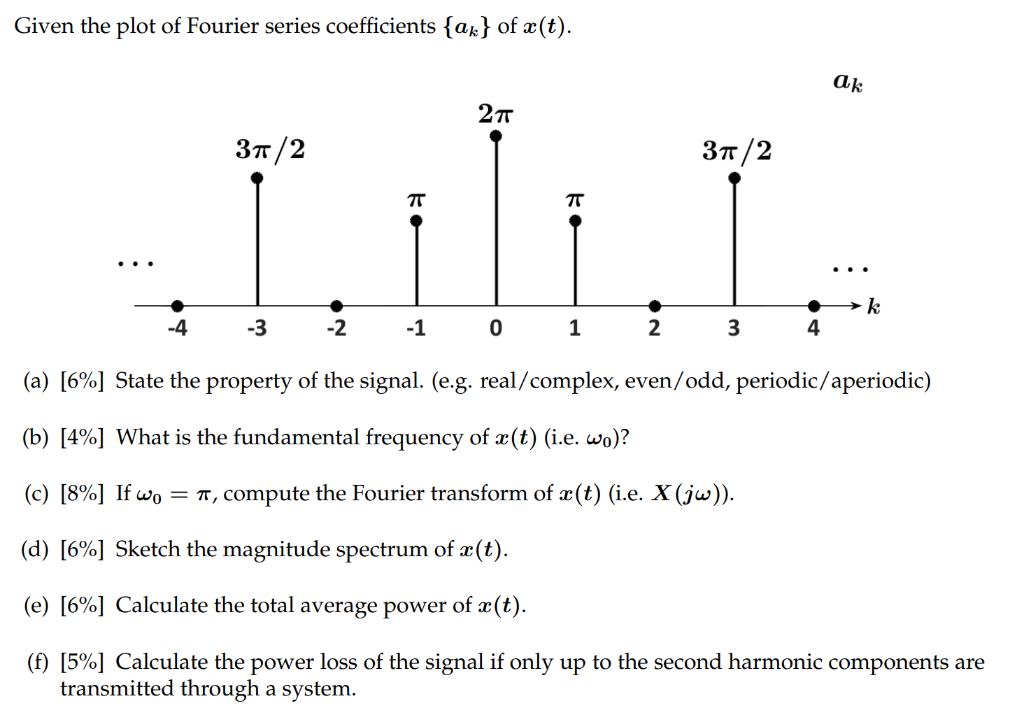 Given the plot of Fourier series coefficients $\{a_k\}$ of $x(t)$.

$a_k$

$2\pi$

$3\pi/2$

$3\pi/2$

$\pi$

$\pi$

...

...

$k$

-4 -3 -2 -1 0 1 2 3 4

(a) [6%] State the property of the signal. (e.g. real/complex, even/odd, periodic/aperiodic)

(b) [4%] What is the fundamental frequency of $x(t)$ (i.e. $\omega_0$)?

(c) [8%] If $\omega_0 = \pi$, compute the Fourier transform of $x(t)$ (i.e. $X(j\omega)$).

(d) [6%] Sketch the magnitude spectrum of $x(t)$.

(e) [6%] Calculate the total average power of $x(t)$.

(f) [5%] Calculate the power loss of the signal if only up to the second harmonic components are transmitted through a system.